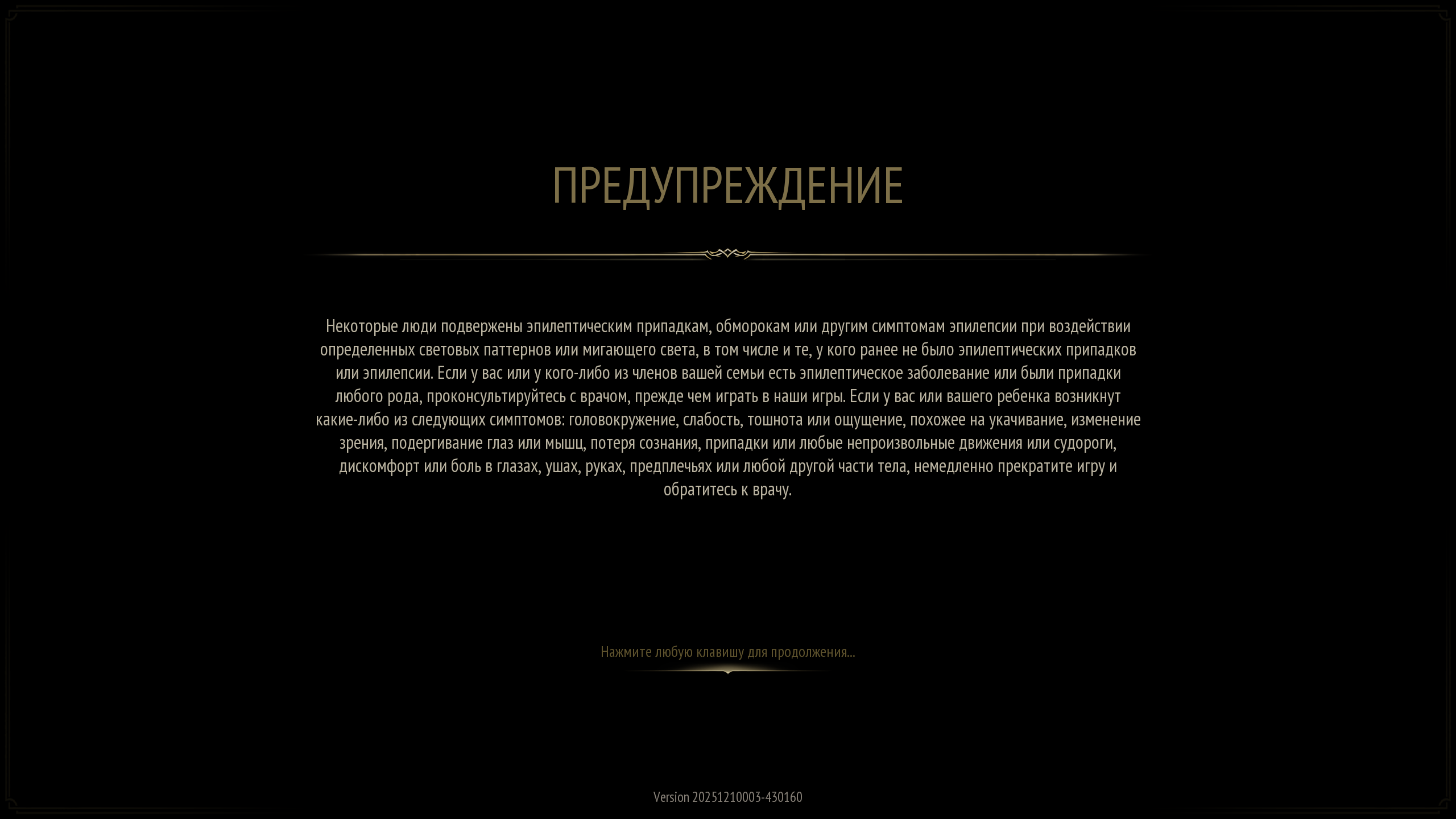 ПРЕДУПРЕЖДЕНИЕ

Некоторые люди подвержены эпилептическим припадкам, обморокам или другим симптомам эпилепсии при воздействии определенных световых паттернов или мигающего света, в том числе и те, у кого ранее не было эпилептических припадков или эпилепсии. Если у вас или у кого-либо из членов вашей семьи есть эпилептическое заболевание или были припадки любого рода, проконсультируйтесь с врачом, прежде чем играть в наши игры. Если у вас или вашего ребенка возникнут какие-либо из следующих симптомов: головокружение, слабость, тошнота или ощущение, похожее на укачивание, изменение зрения, подергивание глаз или мышц, потеря сознания, припадки или любые непроизвольные движения или судороги, дискомфорт или боль в глазах, ушах, руках, предплечьях или любой другой части тела, немедленно прекратите игру и обратитесь к врачу.

Нажмите любую клавишу для продолжения...

Version 20251210003-430160